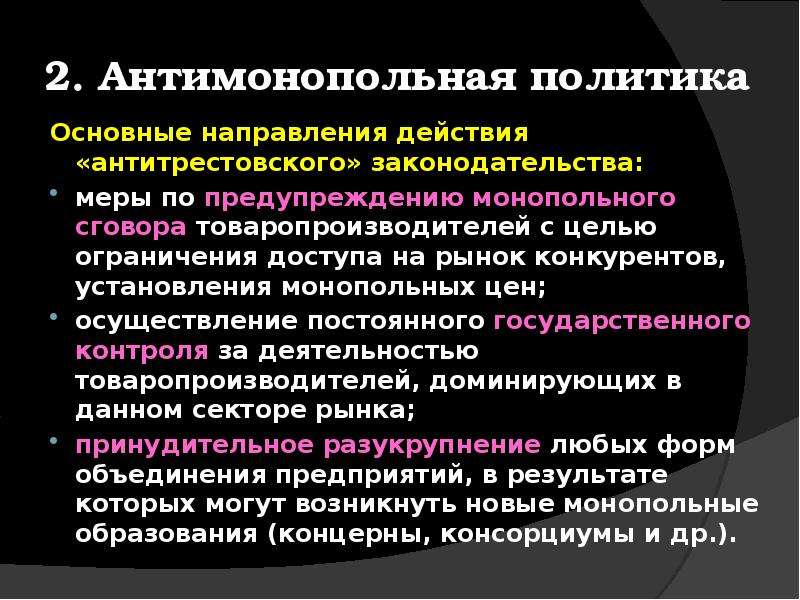 2. Антимонопольная политика

Основные направления действия «антитрестовского» законодательства:

• меры по предупреждению монопольного сговора товаропроизводителей с целью ограничения доступа на рынок конкурентов, установления монопольных цен;

• осуществление постоянного государственного контроля за деятельностью товаропроизводителей, доминирующих в данном секторе рынка;

• принудительное разукрупнение любых форм объединения предприятий, в результате которых могут возникнуть новые монопольные образования (концерны, консорциумы и др.).